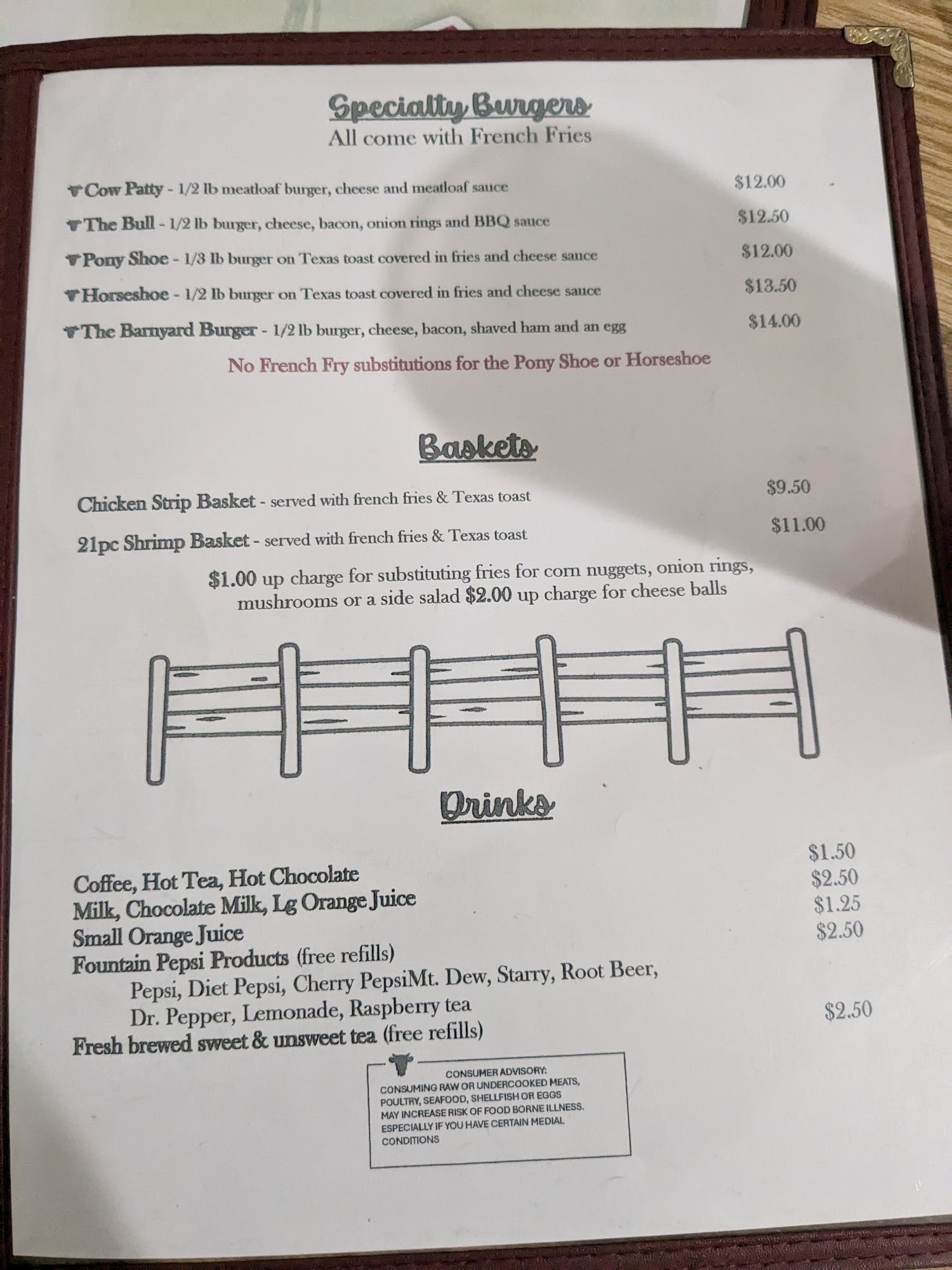 Specialty Burgers
All come with French Fries

Cow Patty - 1/2 lb meatloaf burger, cheese and meatloaf sauce $12.00

The Bull - 1/2 lb burger, cheese, bacon, onion rings and BBQ sauce $12.50

Pony Shoe - 1/3 lb burger on Texas toast covered in fries and cheese sauce $12.00

Horseshoe - 1/2 lb burger on Texas toast covered in fries and cheese sauce $13.50

The Barnyard Burger - 1/2 lb burger, cheese, bacon, shaved ham and an egg $14.00

No French Fry substitutions for the Pony Shoe or Horseshoe

Baskets

Chicken Strip Basket - served with french fries & Texas toast $9.50

21pc Shrimp Basket - served with french fries & Texas toast $11.00

$1.00 up charge for substituting fries for corn nuggets, onion rings, mushrooms or a side salad $2.00 up charge for cheese balls

Drinks

Coffee, Hot Tea, Hot Chocolate $1.50
Milk, Chocolate Milk, Lg Orange Juice $2.50
Small Orange Juice $1.25
Fountain Pepsi Products (free refills) $2.50
Pepsi, Diet Pepsi, Cherry PepsiMt. Dew, Starry, Root Beer,
Dr. Pepper, Lemonade, Raspberry tea
Fresh brewed sweet & unsweet tea (free refills) $2.50

CONSUMER ADVISORY:
CONSUMING RAW OR UNDERCOOKED MEATS, POULTRY, SEAFOOD, SHELLFISH OR EGGS MAY INCREASE RISK OF FOOD BORNE ILLNESS. ESPECIALLY IF YOU HAVE CERTAIN MEDIAL CONDITIONS